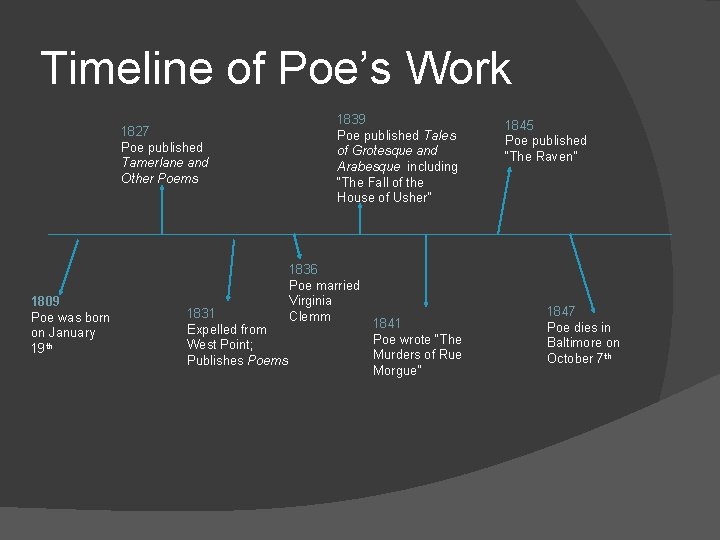 Timeline of Poe's Work

1827
Poe published Tamerlane and Other Poems

1839
Poe published Tales of Grotesque and Arabesque including "The Fall of the House of Usher"

1845
Poe published "The Raven"

1809
Poe was born on January 19th

1831
Expelled from West Point; Publishes Poems

1836
Poe married Virginia Clemm

1841
Poe wrote "The Murders of Rue Morgue"

1847
Poe dies in Baltimore on October 7th